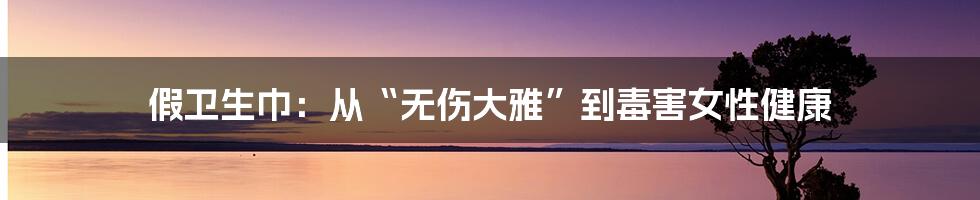 假卫生巾：从“无伤大雅”到毒害女性健康